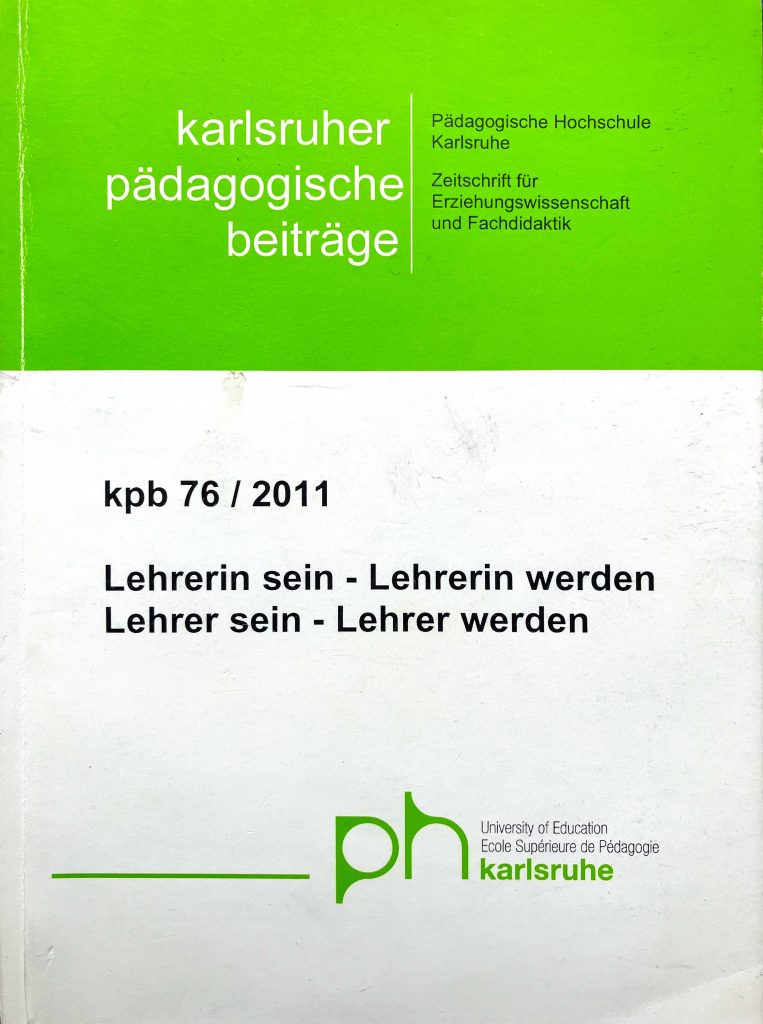 karlsruher
pädagogische
beiträge

Pädagogische Hochschule
Karlsruhe

Zeitschrift für
Erziehungswissenschaft
und Fachdidaktik

kpb 76 / 2011

Lehrerin sein - Lehrerin werden
Lehrer sein - Lehrer werden

ph

University of Education
Ecole Supérieure de Pédagogie
karlsruhe